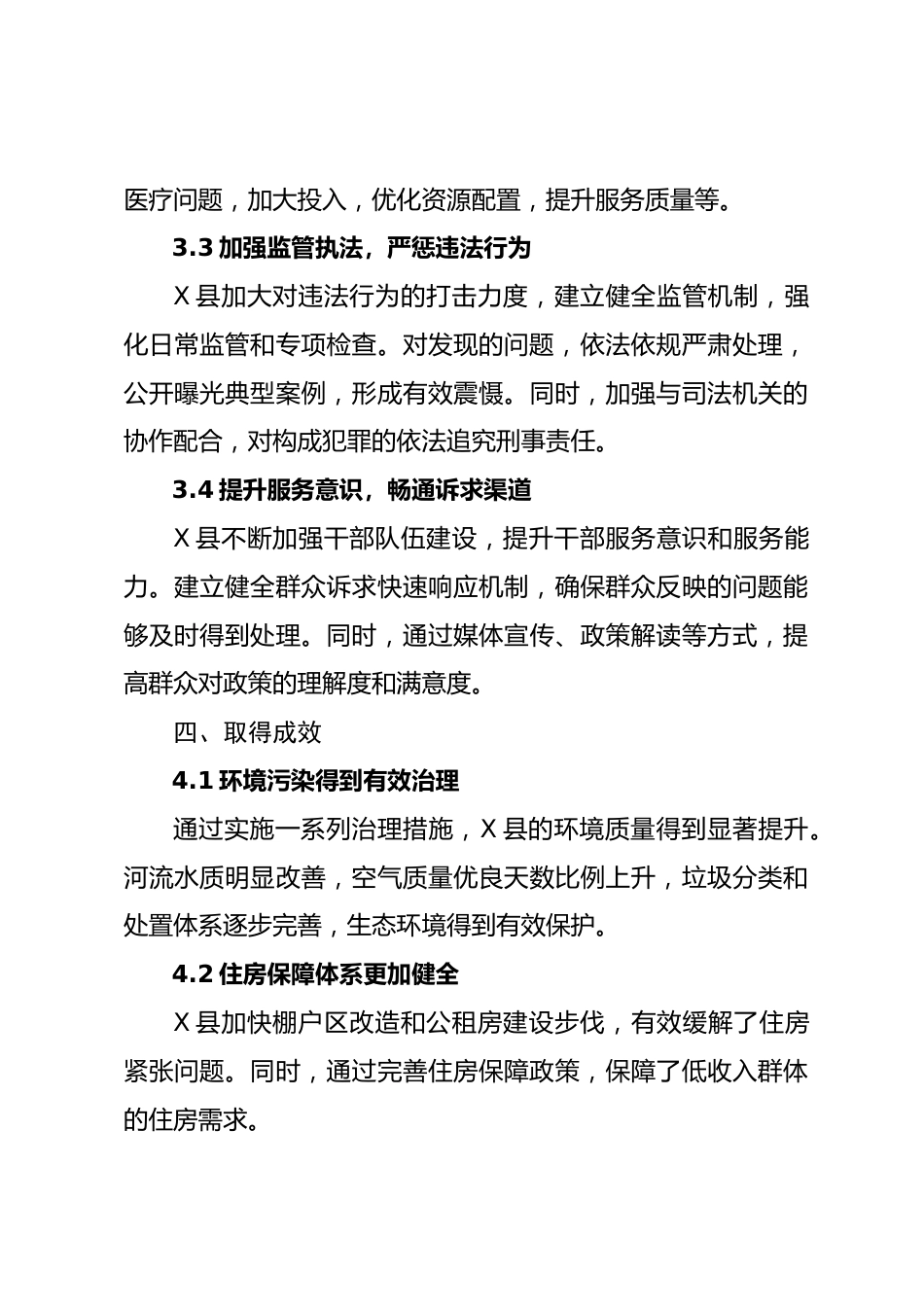 医疗问题，加大投入，优化资源配置，提升服务质量等。

3.3 加强监管执法，严惩违法行为

X 县加大对违法行为的打击力度，建立健全监管机制，强化日常监管和专项检查。对发现的问题，依法依规严肃处理，公开曝光典型案例，形成有效震慑。同时，加强与司法机关的协作配合，对构成犯罪的依法追究刑事责任。

3.4 提升服务意识，畅通诉求渠道

X 县不断加强干部队伍建设，提升干部服务意识和服务能力。建立健全群众诉求快速响应机制，确保群众反映的问题能够及时得到处理。同时，通过媒体宣传、政策解读等方式，提高群众对政策的理解度和满意度。

四、取得成效

4.1 环境污染得到有效治理

通过实施一系列治理措施，X 县的环境质量得到显著提升。河流水质明显改善，空气质量优良天数比例上升，垃圾分类和处置体系逐步完善，生态环境得到有效保护。

4.2 住房保障体系更加健全

X 县加快棚户区改造和公租房建设步伐，有效缓解了住房紧张问题。同时，通过完善住房保障政策，保障了低收入群体的住房需求。